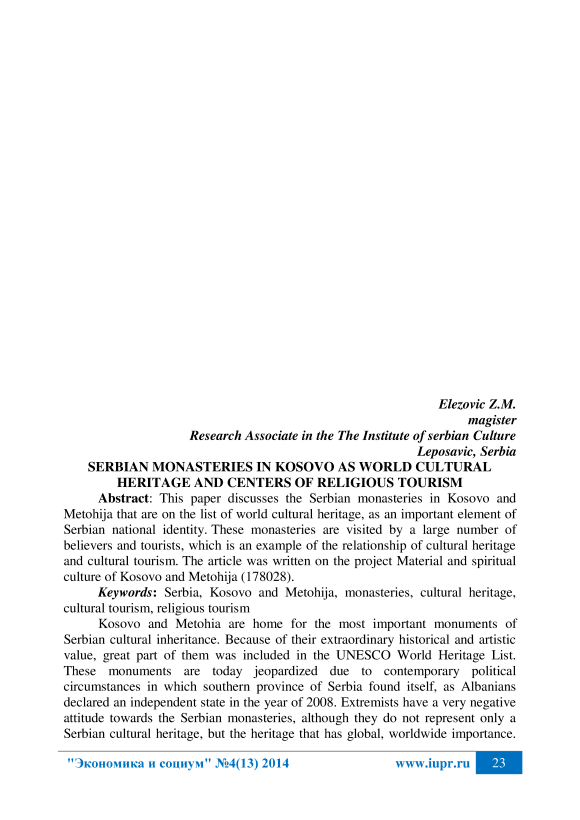 Elezovic Z.M.
magister
Research Associate in the The Institute of serbian Culture
Leposavic, Serbia

SERBIAN MONASTERIES IN KOSOVO AS WORLD CULTURAL HERITAGE AND CENTERS OF RELIGIOUS TOURISM

Abstract: This paper discusses the Serbian monasteries in Kosovo and Metohija that are on the list of world cultural heritage, as an important element of Serbian national identity. These monasteries are visited by a large number of believers and tourists, which is an example of the relationship of cultural heritage and cultural tourism. The article was written on the project Material and spiritual culture of Kosovo and Metohija (178028).

Keywords: Serbia, Kosovo and Metohija, monasteries, cultural heritage, cultural tourism, religious tourism

Kosovo and Metohia are home for the most important monuments of Serbian cultural inheritance. Because of their extraordinary historical and artistic value, great part of them was included in the UNESCO World Heritage List. These monuments are today jeopardized due to contemporary political circumstances in which southern province of Serbia found itself, as Albanians declared an independent state in the year of 2008. Extremists have a very negative attitude towards the Serbian monasteries, although they do not represent only a Serbian cultural heritage, but the heritage that has global, worldwide importance.

"Экономика и социум" №4(13) 2014 www.iupr.ru 23